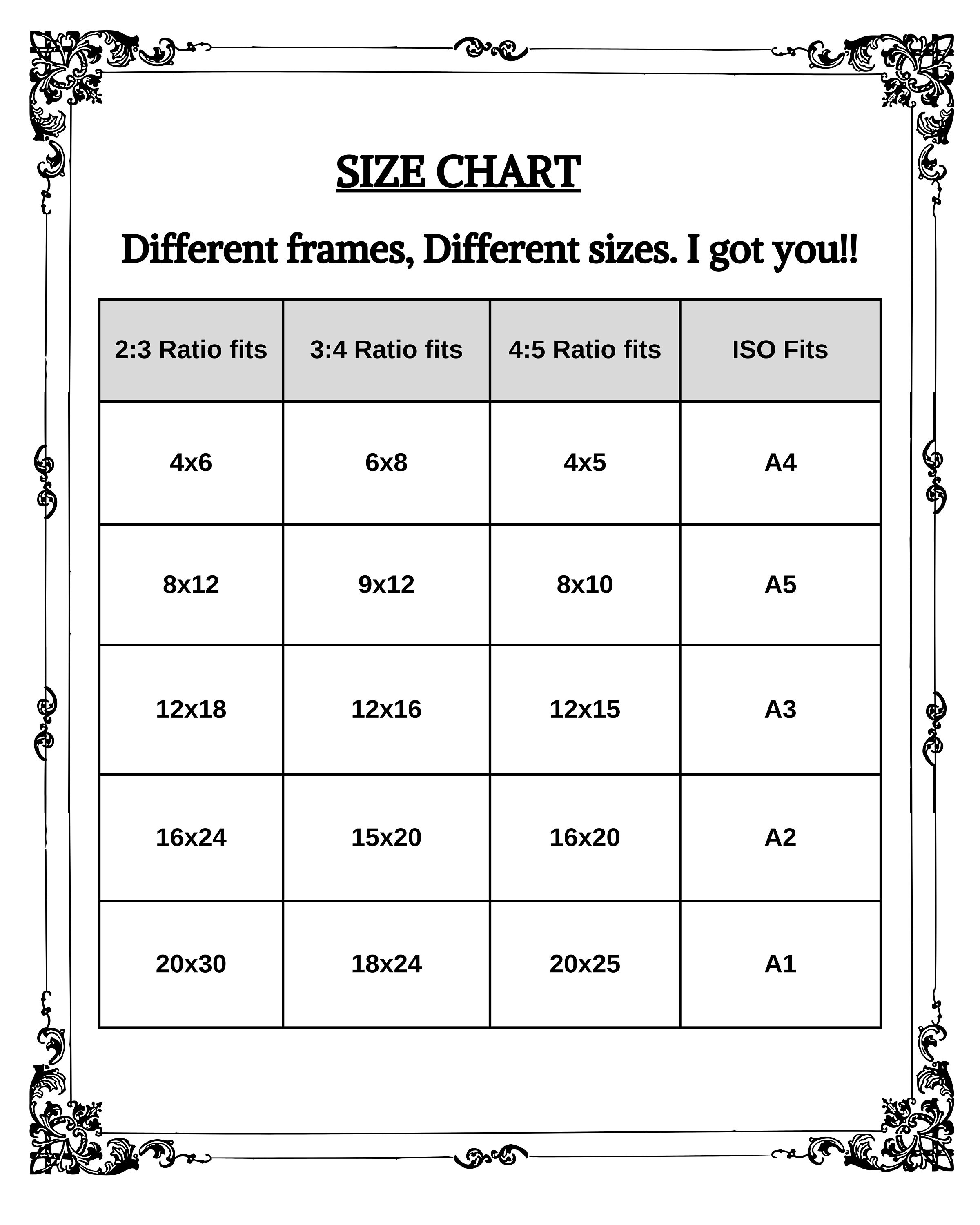 SIZE CHART

Different frames, Different sizes. I got you!!

| 2:3 Ratio fits | 3:4 Ratio fits | 4:5 Ratio fits | ISO Fits |
|---|---|---|---|
| 4x6 | 6x8 | 4x5 | A4 |
| 8x12 | 9x12 | 8x10 | A5 |
| 12x18 | 12x16 | 12x15 | A3 |
| 16x24 | 15x20 | 16x20 | A2 |
| 20x30 | 18x24 | 20x25 | A1 |